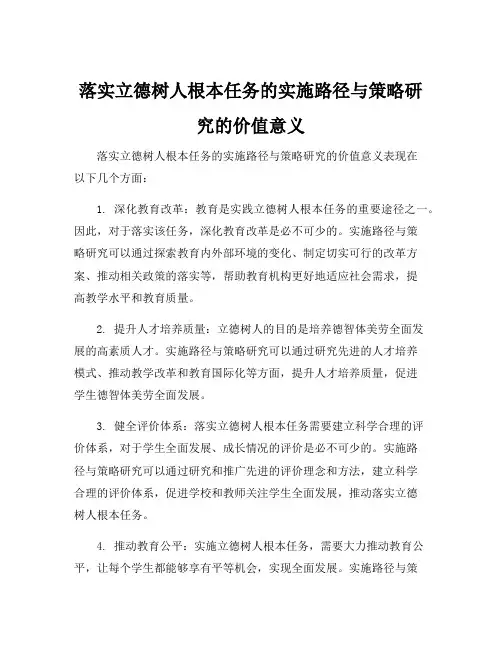 落实立德树人根本任务的实施路径与策略研究的价值意义

落实立德树人根本任务的实施路径与策略研究的价值意义表现在以下几个方面：

1. 深化教育改革：教育是实践立德树人根本任务的重要途径之一。因此，对于落实该任务，深化教育改革是必不可少的。实施路径与策略研究可以通过探索教育内外部环境的变化、制定切实可行的改革方案、推动相关政策的落实等，帮助教育机构更好地适应社会需求，提高教学水平和教育质量。

2. 提升人才培养质量：立德树人的目的是培养德智体美劳全面发展的高素质人才。实施路径与策略研究可以通过研究先进的人才培养模式、推动教学改革和教育国际化等方面，提升人才培养质量，促进学生德智体美劳全面发展。

3. 健全评价体系：落实立德树人根本任务需要建立科学合理的评价体系，对于学生全面发展、成长情况的评价是必不可少的。实施路径与策略研究可以通过研究和推广先进的评价理念和方法，建立科学合理的评价体系，促进学校和教师关注学生全面发展，推动落实立德树人根本任务。

4. 推动教育公平：实施立德树人根本任务，需要大力推动教育公平，让每个学生都能够享有平等机会，实现全面发展。实施路径与策